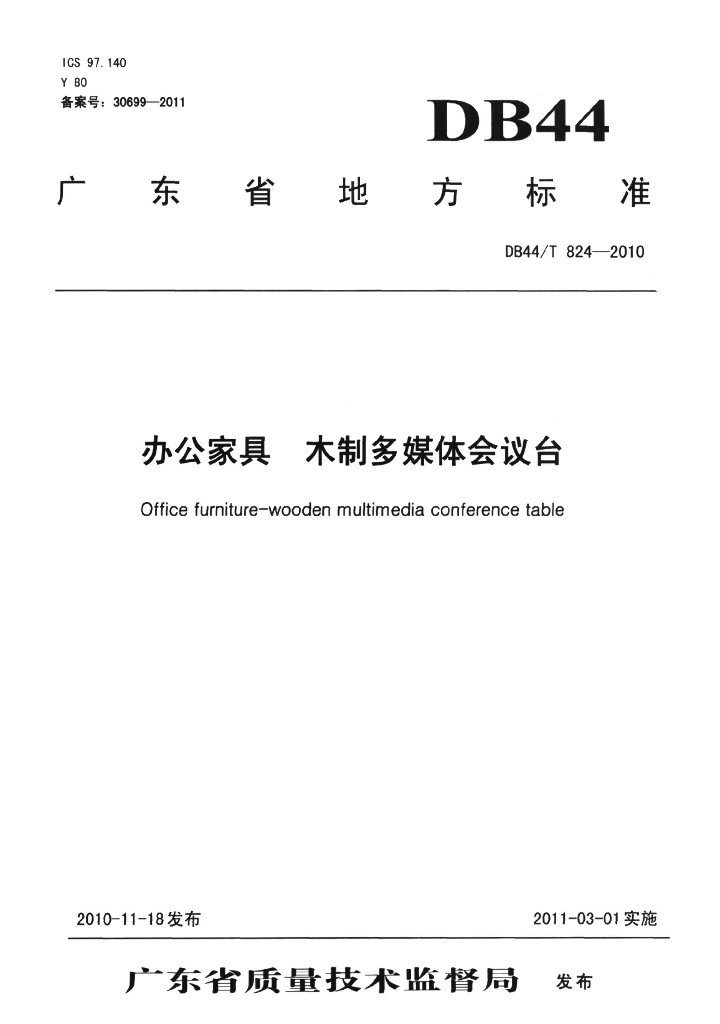 ICS 97.140
Y 80
备案号：30699—2011

DB44

广东省地方标准

DB44/T 824—2010

办公家具　木制多媒体会议台

Office furniture-wooden multimedia conference table

2010-11-18发布

2011-03-01实施

广东省质量技术监督局　发布